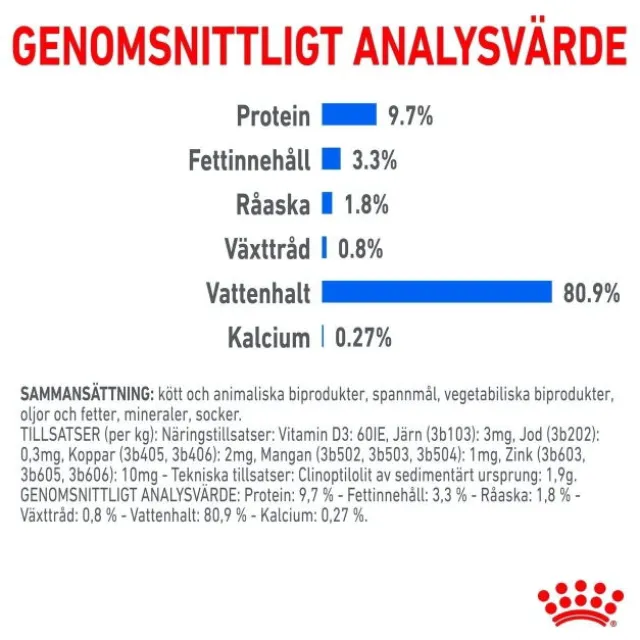 GENOMSNITTLIGT ANALYSVÄRDE

Protein 9.7%

Fettinnehåll 3.3%

Råaska 1.8%

Växttråd 0.8%

Vattenhalt 80.9%

Kalcium 0.27%

SAMMANSÄTTNING: kött och animaliska biprodukter, spannmål, vegetabiliska biprodukter, oljor och fetter, mineraler, socker.
TILLSATSER (per kg): Näringstillsatser: Vitamin D3: 60IE, Järn (3b103): 3mg, Jod (3b202): 0,3mg, Koppar (3b405, 3b406): 2mg, Mangan (3b502, 3b503, 3b504): 1mg, Zink (3b603, 3b605, 3b606): 10mg - Tekniska tillsatser: Clinoptilolit av sedimentärt ursprung: 1,9g.
GENOMSNITTLIGT ANALYSVÄRDE: Protein: 9,7 % - Fettinnehåll: 3,3 % - Råaska: 1,8 % - Växttråd: 0,8 % - Vattenhalt: 80,9 % - Kalcium: 0,27 %.